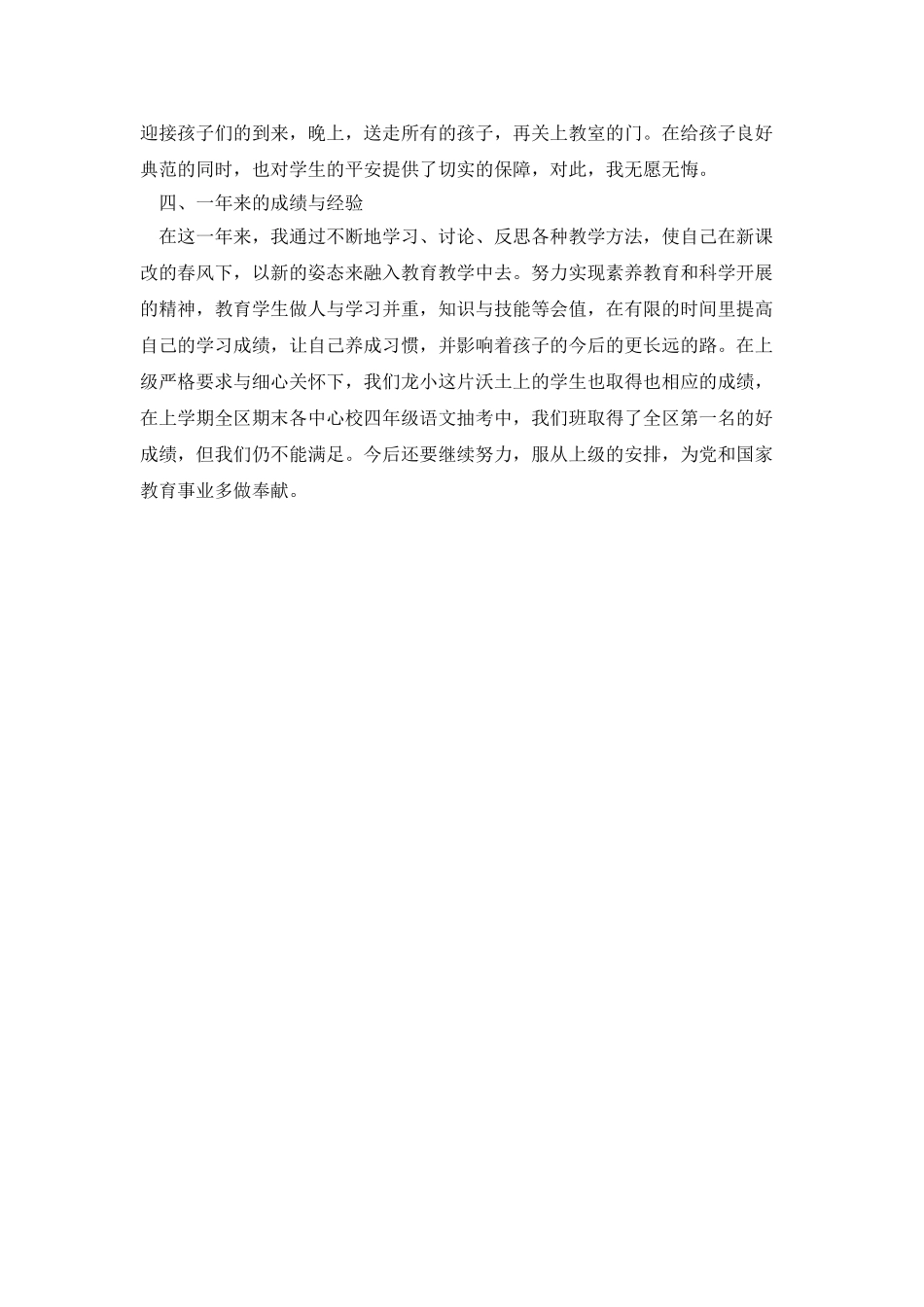 迎接孩子们的到来，晚上，送走所有的孩子，再关上教室的门。在给孩子良好典范的同时，也对学生的平安提供了切实的保障，对此，我无愿无悔。

四、一年来的成绩与经验

在这一年来，我通过不断地学习、讨论、反思各种教学方法，使自己在新课改的春风下，以新的姿态来融入教育教学中去。努力实现素养教育和科学开展的精神，教育学生做人与学习并重，知识与技能等会值，在有限的时间里提高自己的学习成绩，让自己养成习惯，并影响着孩子的今后的更长远的路。在上级严格要求与细心关怀下，我们龙小这片沃土上的学生也取得也相应的成绩，在上学期全区期末各中心校四年级语文抽考中，我们班取得了全区第一名的好成绩，但我们仍不能满足。今后还要继续努力，服从上级的安排，为党和国家教育事业多做奉献。